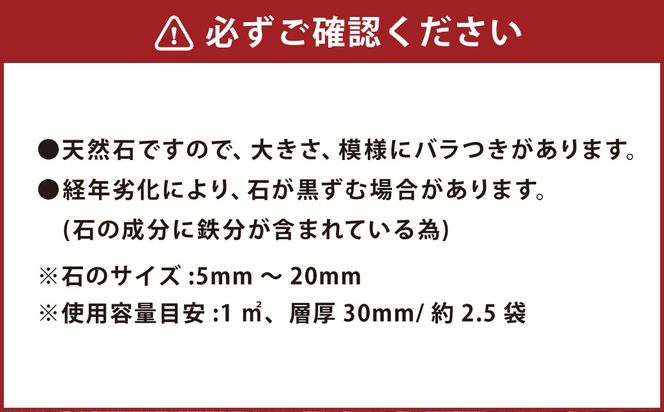 必ずご確認ください

●天然石ですので、大きさ、模様にバラつきがあります。
●経年劣化により、石が黒ずむ場合があります。
(石の成分に鉄分が含まれている為)

※石のサイズ :5mm ～ 20mm
※使用容量目安 :1 ㎡、層厚 30mm/ 約 2.5 袋